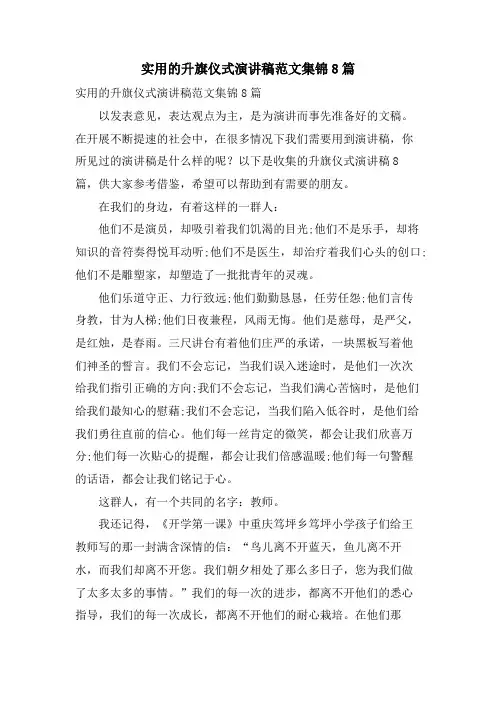 实用的升旗仪式演讲稿范文集锦8篇

实用的升旗仪式演讲稿范文集锦8篇

以发表意见，表达观点为主，是为演讲而事先准备好的文稿。在开展不断提速的社会中，在很多情况下我们需要用到演讲稿，你所见过的演讲稿是什么样的呢？以下是收集的升旗仪式演讲稿8篇，供大家参考借鉴，希望可以帮助到有需要的朋友。

在我们的身边，有着这样的一群人：

他们不是演员，却吸引着我们饥渴的目光;他们不是乐手，却将知识的音符奏得悦耳动听;他们不是医生，却治疗着我们心头的创口;他们不是雕塑家，却塑造了一批批青年的灵魂。

他们乐道守正、力行致远;他们勤勤恳恳，任劳任怨;他们言传身教，甘为人梯;他们日夜兼程，风雨无悔。他们是慈母，是严父，是红烛，是春雨。三尺讲台有着他们庄严的承诺，一块黑板写着他们神圣的誓言。我们不会忘记，当我们误入迷途时，是他们一次次给我们指引正确的方向;我们不会忘记，当我们满心苦恼时，是他们给我们最知心的慰藉;我们不会忘记，当我们陷入低谷时，是他们给我们勇往直前的信心。他们每一丝肯定的微笑，都会让我们欣喜万分;他们每一次贴心的提醒，都会让我们倍感温暖;他们每一句警醒的话语，都会让我们铭记于心。

这群人，有一个共同的名字：教师。

我还记得，《开学第一课》中重庆笃坪乡笃坪小学孩子们给王教师写的那一封满含深情的信：“鸟儿离不开蓝天，鱼儿离不开水，而我们却离不开您。我们朝夕相处了那么多日子，您为我们做了太多太多的事情。”我们的每一次的进步，都离不开他们的悉心指导，我们的每一次成长，都离不开他们的耐心栽培。在他们那